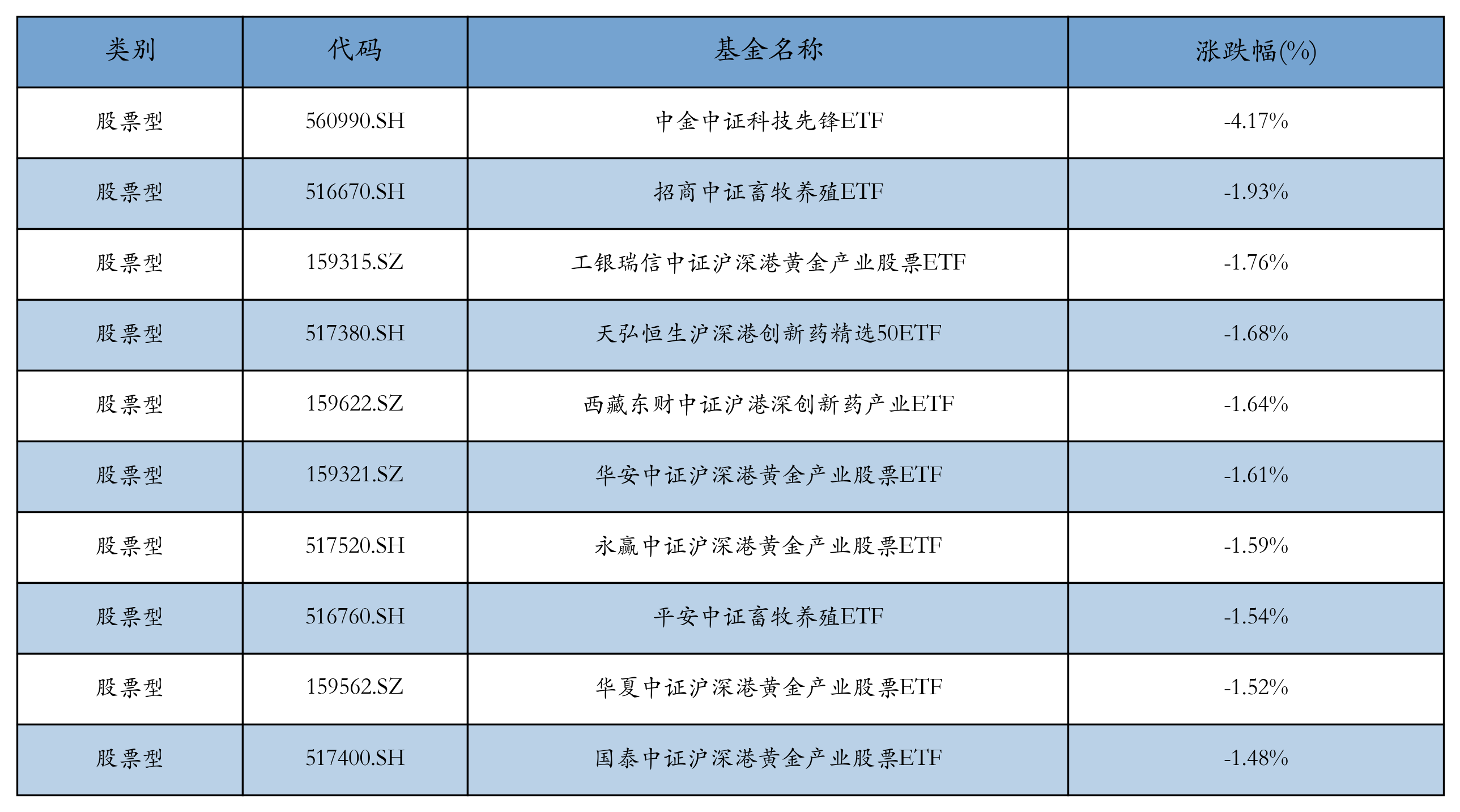 | 类别 | 代码 | 基金名称 | 涨跌幅(%) |
|---|---|---|---|
| 股票型 | 560990.SH | 中金中证科技先锋ETF | -4.17% |
| 股票型 | 516670.SH | 招商中证畜牧养殖ETF | -1.93% |
| 股票型 | 159315.SZ | 工银瑞信中证沪深港黄金产业股票ETF | -1.76% |
| 股票型 | 517380.SH | 天弘恒生沪深港创新药精选50ETF | -1.68% |
| 股票型 | 159622.SZ | 西藏东财中证沪港深创新药产业ETF | -1.64% |
| 股票型 | 159321.SZ | 华安中证沪深港黄金产业股票ETF | -1.61% |
| 股票型 | 517520.SH | 永赢中证沪深港黄金产业股票ETF | -1.59% |
| 股票型 | 516760.SH | 平安中证畜牧养殖ETF | -1.54% |
| 股票型 | 159562.SZ | 华夏中证沪深港黄金产业股票ETF | -1.52% |
| 股票型 | 517400.SH | 国泰中证沪深港黄金产业股票ETF | -1.48% |